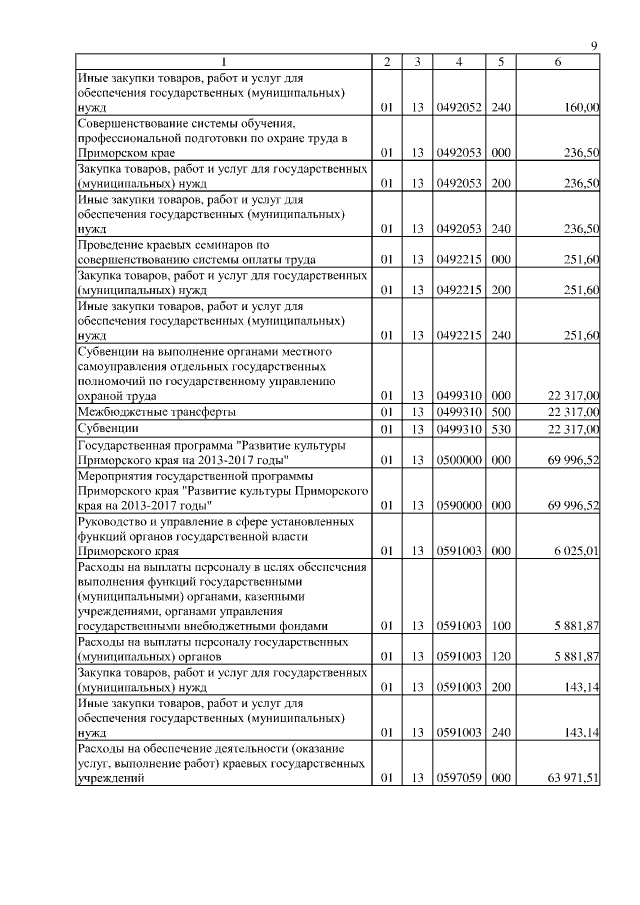 9

| 1 | 2 | 3 | 4 | 5 | 6 |
|---|---|---|---|---|---|
| Иные закупки товаров, работ и услуг для обеспечения государственных (муниципальных) нужд | 01 | 13 | 0492052 | 240 | 160,00 |
| Совершенствование системы обучения, профессиональной подготовки по охране труда в Приморском крае | 01 | 13 | 0492053 | 000 | 236,50 |
| Закупка товаров, работ и услуг для государственных (муниципальных) нужд | 01 | 13 | 0492053 | 200 | 236,50 |
| Иные закупки товаров, работ и услуг для обеспечения государственных (муниципальных) нужд | 01 | 13 | 0492053 | 240 | 236,50 |
| Проведение краевых семинаров по совершенствованию системы оплаты труда | 01 | 13 | 0492215 | 000 | 251,60 |
| Закупка товаров, работ и услуг для государственных (муниципальных) нужд | 01 | 13 | 0492215 | 200 | 251,60 |
| Иные закупки товаров, работ и услуг для обеспечения государственных (муниципальных) нужд | 01 | 13 | 0492215 | 240 | 251,60 |
| Субвенции на выполнение органами местного самоуправления отдельных государственных полномочий по государственному управлению охраной труда | 01 | 13 | 0499310 | 000 | 22 317,00 |
| Межбюджетные трансферты | 01 | 13 | 0499310 | 500 | 22 317,00 |
| Субвенции | 01 | 13 | 0499310 | 530 | 22 317,00 |
| Государственная программа "Развитие культуры Приморского края на 2013-2017 годы" | 01 | 13 | 0500000 | 000 | 69 996,52 |
| Мероприятия государственной программы Приморского края "Развитие культуры Приморского края на 2013-2017 годы" | 01 | 13 | 0590000 | 000 | 69 996,52 |
| Руководство и управление в сфере установленных функций органов государственной власти Приморского края | 01 | 13 | 0591003 | 000 | 6 025,01 |
| Расходы на выплаты персоналу в целях обеспечения выполнения функций государственными (муниципальными) органами, казенными учреждениями, органами управления государственными внебюджетными фондами | 01 | 13 | 0591003 | 100 | 5 881,87 |
| Расходы на выплаты персоналу государственных (муниципальных) органов | 01 | 13 | 0591003 | 120 | 5 881,87 |
| Закупка товаров, работ и услуг для государственных (муниципальных) нужд | 01 | 13 | 0591003 | 200 | 143,14 |
| Иные закупки товаров, работ и услуг для обеспечения государственных (муниципальных) нужд | 01 | 13 | 0591003 | 240 | 143,14 |
| Расходы на обеспечение деятельности (оказание услуг, выполнение работ) краевых государственных учреждений | 01 | 13 | 0597059 | 000 | 63 971,51 |